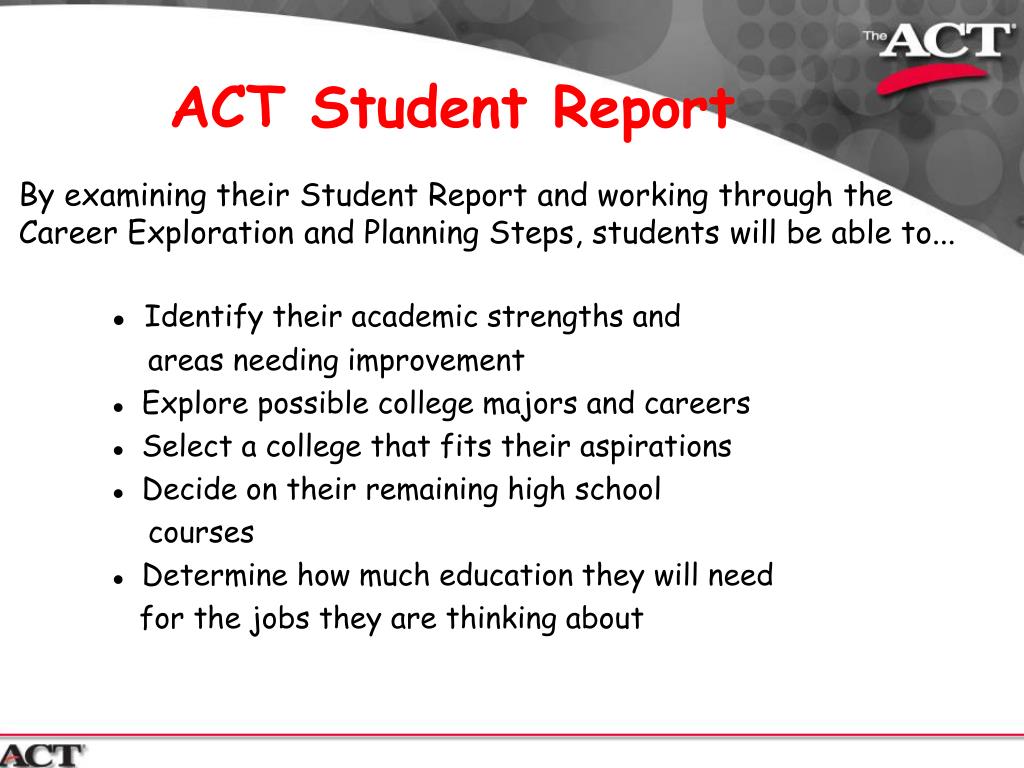 The ACT

ACT Student Report

By examining their Student Report and working through the Career Exploration and Planning Steps, students will be able to...

- Identify their academic strengths and areas needing improvement
- Explore possible college majors and careers
- Select a college that fits their aspirations
- Decide on their remaining high school courses
- Determine how much education they will need for the jobs they are thinking about

ACT